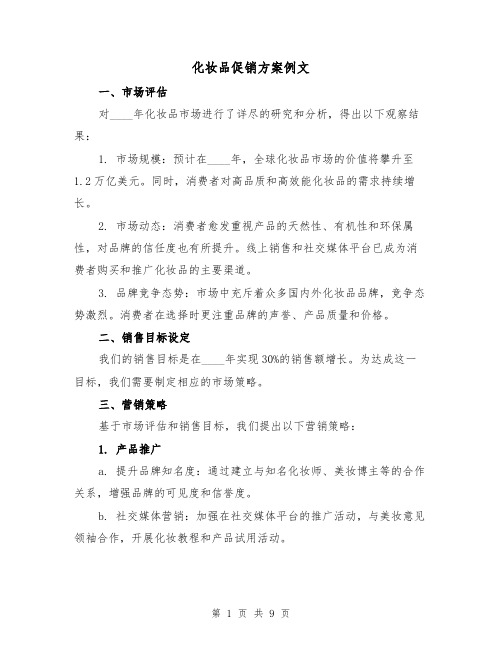 化妆品促销方案例文

一、市场评估

对____年化妆品市场进行了详尽的研究和分析，得出以下观察结果：

1. 市场规模：预计在____年，全球化妆品市场的价值将攀升至1.2万亿美元。同时，消费者对高品质和高效能化妆品的需求持续增长。

2. 市场动态：消费者愈发重视产品的天然性、有机性和环保属性，对品牌的信任度也有所提升。线上销售和社交媒体平台已成为消费者购买和推广化妆品的主要渠道。

3. 品牌竞争态势：市场中充斥着众多国内外化妆品品牌，竞争态势激烈。消费者在选择时更注重品牌的声誉、产品质量和价格。

二、销售目标设定

我们的销售目标是在____年实现30%的销售额增长。为达成这一目标，我们需要制定相应的市场策略。

三、营销策略

基于市场评估和销售目标，我们提出以下营销策略：

1. 产品推广

a. 提升品牌知名度：通过建立与知名化妆师、美妆博主等的合作关系，增强品牌的可见度和信誉度。

b. 社交媒体营销：加强在社交媒体平台的推广活动，与美妆意见领袖合作，开展化妆教程和产品试用活动。

第 1 页 共 9 页